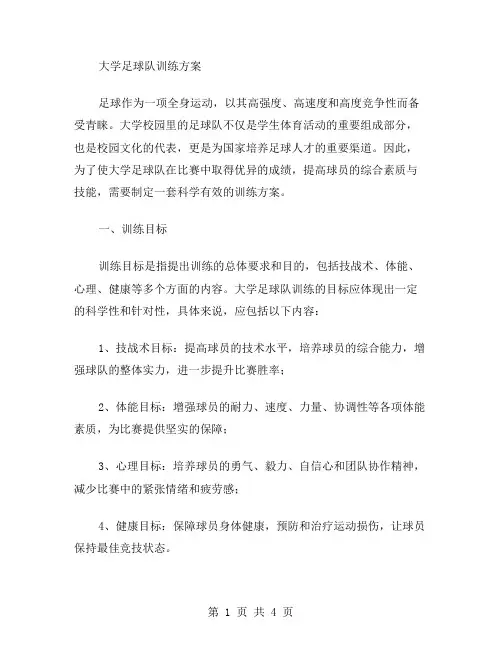 大学足球队训练方案

足球作为一项全身运动，以其高强度、高速度和高度竞争性而备受青睐。大学校园里的足球队不仅是学生体育活动的重要组成部分，也是校园文化的代表，更是为国家培养足球人才的重要渠道。因此，为了使大学足球队在比赛中取得优异的成绩，提高球员的综合素质与技能，需要制定一套科学有效的训练方案。

一、训练目标

训练目标是指提出训练的总体要求和目的，包括技战术、体能、心理、健康等多个方面的内容。大学足球队训练的目标应体现出一定的科学性和针对性，具体来说，应包括以下内容：

1、技战术目标：提高球员的技术水平，培养球员的综合能力，增强球队的整体实力，进一步提升比赛胜率；

2、体能目标：增强球员的耐力、速度、力量、协调性等各项体能素质，为比赛提供坚实的保障；

3、心理目标：培养球员的勇气、毅力、自信心和团队协作精神，减少比赛中的紧张情绪和疲劳感；

4、健康目标：保障球员身体健康，预防和治疗运动损伤，让球员保持最佳竞技状态。

第 1 页 共 4 页